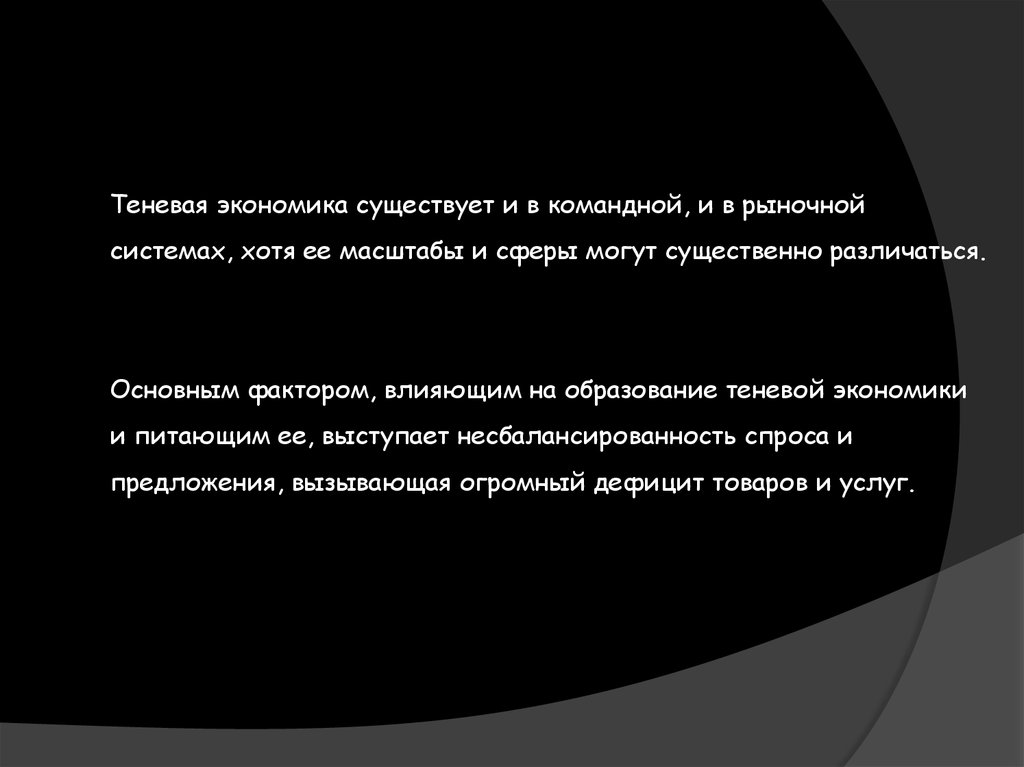 Теневая экономика существует и в командной, и в рыночной системах, хотя ее масштабы и сферы могут существенно различаться.

Основным фактором, влияющим на образование теневой экономики и питающим ее, выступает несбалансированность спроса и предложения, вызывающая огромный дефицит товаров и услуг.